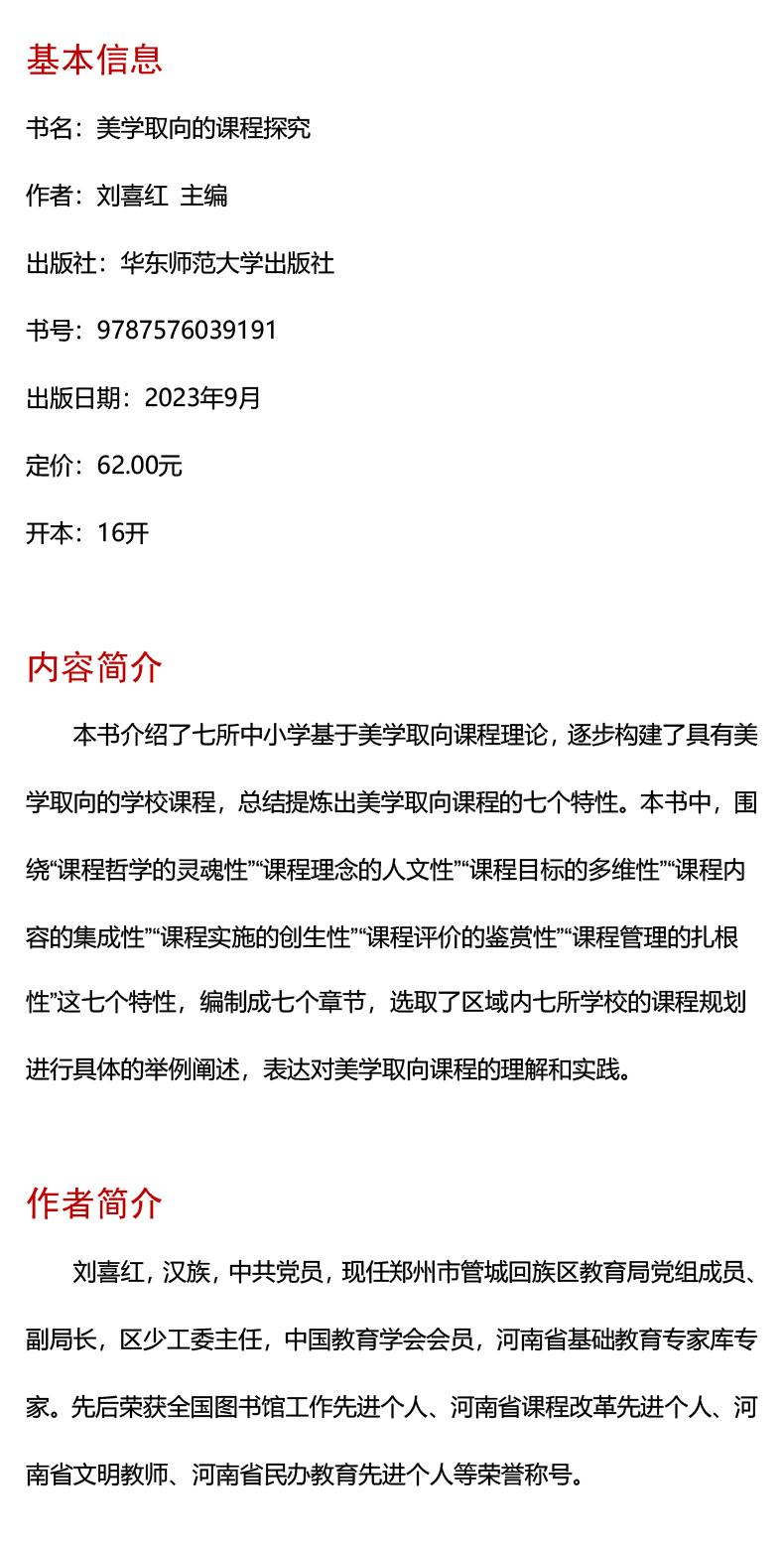 基本信息

书名：美学取向的课程探究

作者：刘喜红 主编

出版社：华东师范大学出版社

书号：9787576039191

出版日期：2023年9月

定价：62.00元

开本：16开

内容简介

本书介绍了七所中小学基于美学取向课程理论，逐步构建了具有美学取向的学校课程，总结提炼出美学取向课程的七个特性。本书中，围绕“课程哲学的灵魂性”“课程理念的人文性”“课程目标的多维性”“课程内容的集成性”“课程实施的创生性”“课程评价的鉴赏性”“课程管理的扎根性”这七个特性，编制成七个章节，选取了区域内七所学校的课程规划进行具体的举例阐述，表达对美学取向课程的理解和实践。

作者简介

刘喜红，汉族，中共党员，现任郑州市管城回族区教育局党组成员、副局长，区少工委主任，中国教育学会会员，河南省基础教育专家库专家。先后荣获全国图书馆工作先进个人、河南省课程改革先进个人、河南省文明教师、河南省民办教育先进个人等荣誉称号。